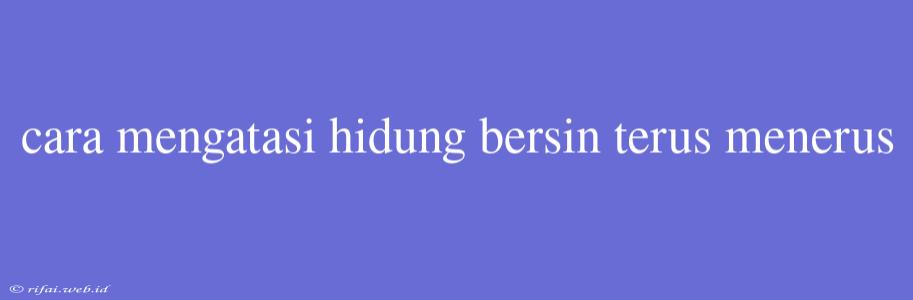 cara mengatasi hidung bersin terus menerus

© rifai.web.id